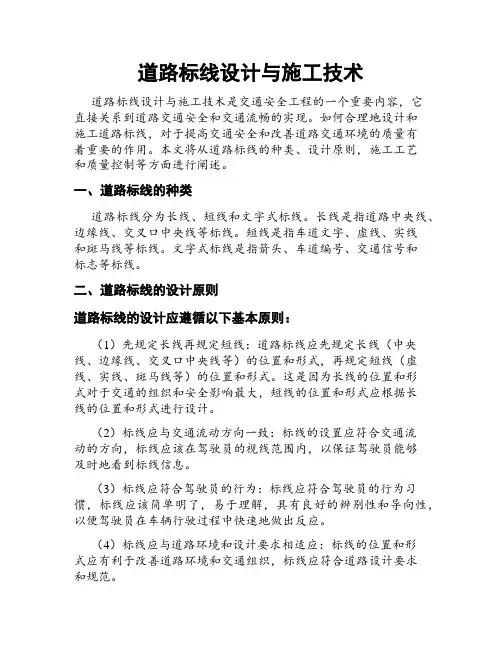 道路标线设计与施工技术

道路标线设计与施工技术是交通安全工程的一个重要内容，它直接关系到道路交通安全和交通流畅的实现。如何合理地设计和施工道路标线，对于提高交通安全和改善道路交通环境的质量有着重要的作用。本文将从道路标线的种类、设计原则，施工工艺和质量控制等方面进行阐述。

一、道路标线的种类

道路标线分为长线、短线和文字式标线。长线是指道路中央线、边缘线、交叉口中央线等标线。短线是指车道文字、虚线、实线和斑马线等标线。文字式标线是指箭头、车道编号、交通信号和标志等标线。

二、道路标线的设计原则

道路标线的设计应遵循以下基本原则：

（1）先规定长线再规定短线：道路标线应先规定长线（中央线、边缘线、交叉口中央线等）的位置和形式，再规定短线（虚线、实线、斑马线等）的位置和形式。这是因为长线的位置和形式对于交通的组织和安全影响最大，短线的位置和形式应根据长线的位置和形式进行设计。

（2）标线应与交通流动方向一致：标线的设置应符合交通流动的方向，标线应该在驾驶员的视线范围内，以保证驾驶员能够及时地看到标线信息。

（3）标线应符合驾驶员的行为：标线应符合驾驶员的行为习惯，标线应该简单明了，易于理解，具有良好的辨别性和导向性，以便驾驶员在车辆行驶过程中快速地做出反应。

（4）标线应与道路环境和设计要求相适应：标线的位置和形式应有利于改善道路环境和交通组织，标线应符合道路设计要求和规范。